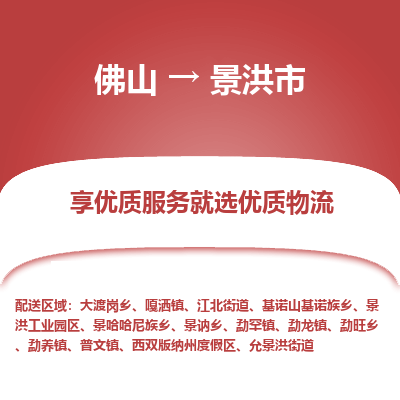 佛山 → 景洪市

享优质服务就选优质物流

配送区域：大渡岗乡、嘎洒镇、江北街道、基诺山基诺族乡、景洪工业园区、景哈哈尼族乡、景讷乡、勐罕镇、勐龙镇、勐旺乡、勐养镇、普文镇、西双版纳州度假区、允景洪街道